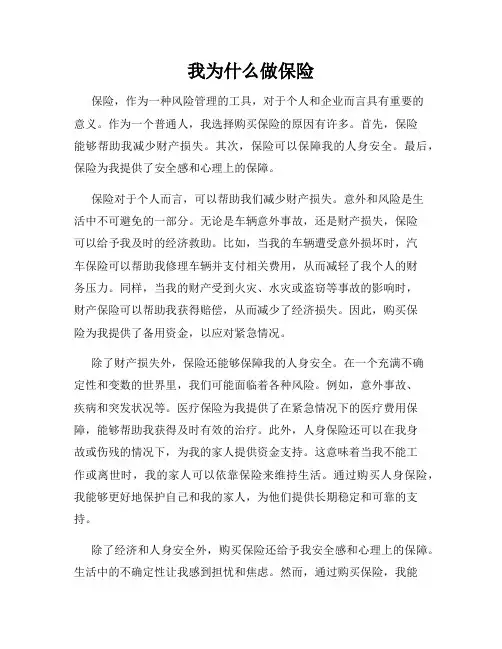 我为什么做保险

保险，作为一种风险管理的工具，对于个人和企业而言具有重要的意义。作为一个普通人，我选择购买保险的原因有许多。首先，保险能够帮助我减少财产损失。其次，保险可以保障我的人身安全。最后，保险为我提供了安全感和心理上的保障。

保险对于个人而言，可以帮助我们减少财产损失。意外和风险是生活中不可避免的一部分。无论是车辆意外事故，还是财产损失，保险可以给予我及时的经济救助。比如，当我的车辆遭受意外损坏时，汽车保险可以帮助我修理车辆并支付相关费用，从而减轻了我个人的财务压力。同样，当我的财产受到火灾、水灾或盗窃等事故的影响时，财产保险可以帮助我获得赔偿，从而减少了经济损失。因此，购买保险为我提供了备用资金，以应对紧急情况。

除了财产损失外，保险还能够保障我的人身安全。在一个充满不确定性和变数的世界里，我们可能面临着各种风险。例如，意外事故、疾病和突发状况等。医疗保险为我提供了在紧急情况下的医疗费用保障，能够帮助我获得及时有效的治疗。此外，人身保险还可以在我身故或伤残的情况下，为我的家人提供资金支持。这意味着当我不能工作或离世时，我的家人可以依靠保险来维持生活。通过购买人身保险，我能够更好地保护自己和我的家人，为他们提供长期稳定和可靠的支持。

除了经济和人身安全外，购买保险还给予我安全感和心理上的保障。生活中的不确定性让我感到担忧和焦虑。然而，通过购买保险，我能